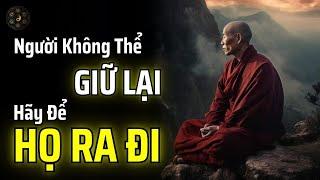 Người Không Thể
GIỮ LẠI
Hãy Để
HỌ RA ĐI